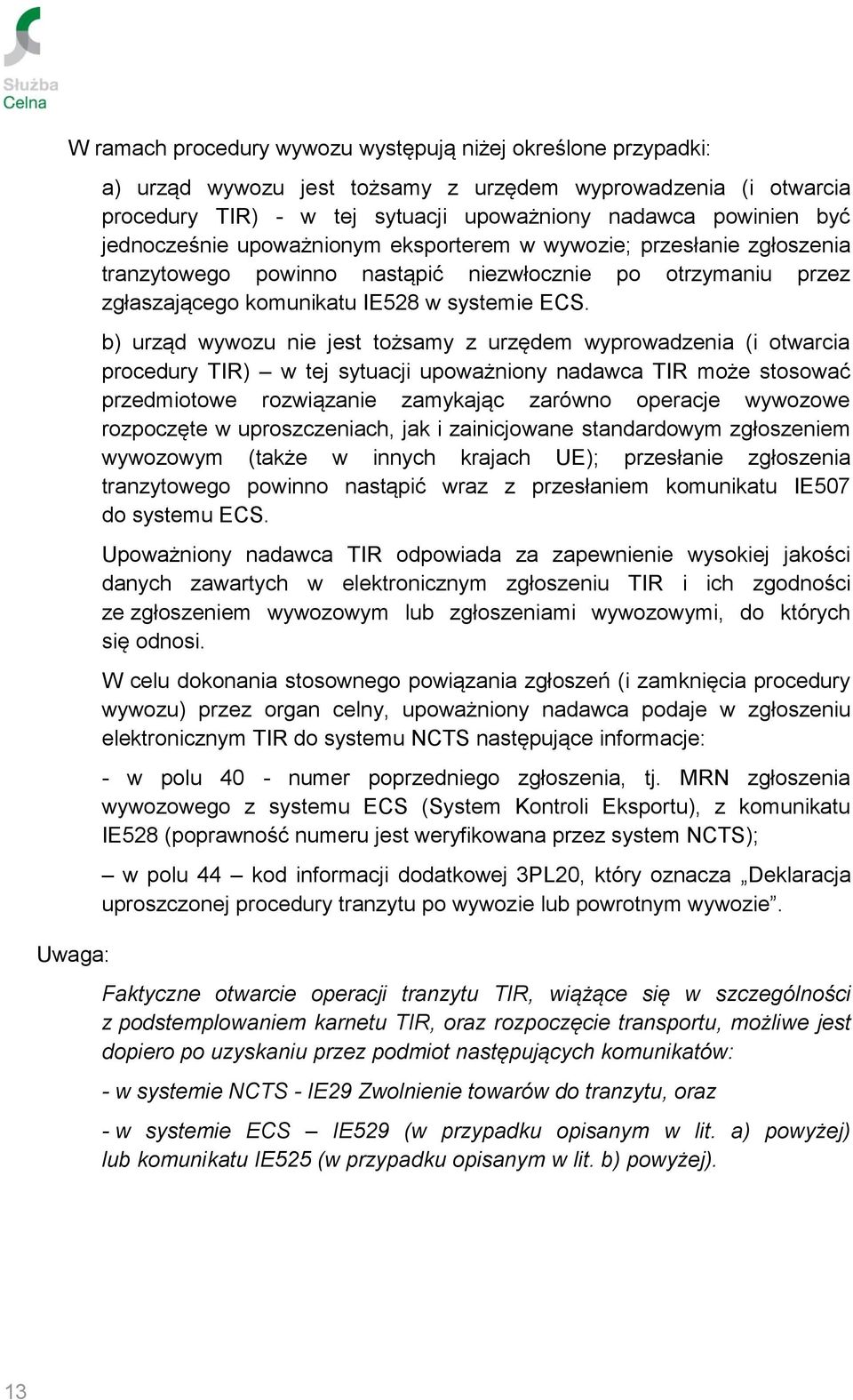 Służba Celna

W ramach procedury wywozu występują niżej określone przypadki:

a) urząd wywozu jest tożsamy z urzędem wyprowadzenia (i otwarcia procedury TIR) - w tej sytuacji upoważniony nadawca powinien być jednocześnie upoważnionym eksporterem w wywozie; przesłanie zgłoszenia tranzytowego powinno nastąpić niezwłocznie po otrzymaniu przez zgłaszającego komunikatu IE528 w systemie ECS.

b) urząd wywozu nie jest tożsamy z urzędem wyprowadzenia (i otwarcia procedury TIR) – w tej sytuacji upoważniony nadawca TIR może stosować przedmiotowe rozwiązanie zamykając zarówno operacje wywozowe rozpoczęte w uproszczeniach, jak i zainicjowane standardowym zgłoszeniem wywozowym (także w innych krajach UE); przesłanie zgłoszenia tranzytowego powinno nastąpić wraz z przesłaniem komunikatu IE507 do systemu ECS.

Upoważniony nadawca TIR odpowiada za zapewnienie wysokiej jakości danych zawartych w elektronicznym zgłoszeniu TIR i ich zgodności ze zgłoszeniem wywozowym lub zgłoszeniami wywozowymi, do których się odnosi.

W celu dokonania stosownego powiązania zgłoszeń (i zamknięcia procedury wywozu) przez organ celny, upoważniony nadawca podaje w zgłoszeniu elektronicznym TIR do systemu NCTS następujące informacje:

- w polu 40 - numer poprzedniego zgłoszenia, tj. MRN zgłoszenia wywozowego z systemu ECS (System Kontroli Eksportu), z komunikatu IE528 (poprawność numeru jest weryfikowana przez system NCTS);

– w polu 44 – kod informacji dodatkowej 3PL20, który oznacza „Deklaracja uproszczonej procedury tranzytu po wywozie lub powrotnym wywozie”.

Uwaga:

Faktyczne otwarcie operacji tranzytu TIR, wiążące się w szczególności z podstemplowaniem karnetu TIR, oraz rozpoczęcie transportu, możliwe jest dopiero po uzyskaniu przez podmiot następujących komunikatów:

- w systemie NCTS - IE29 Zwolnienie towarów do tranzytu, oraz

- w systemie ECS – IE529 (w przypadku opisanym w lit. a) powyżej) lub komunikatu IE525 (w przypadku opisanym w lit. b) powyżej).

13